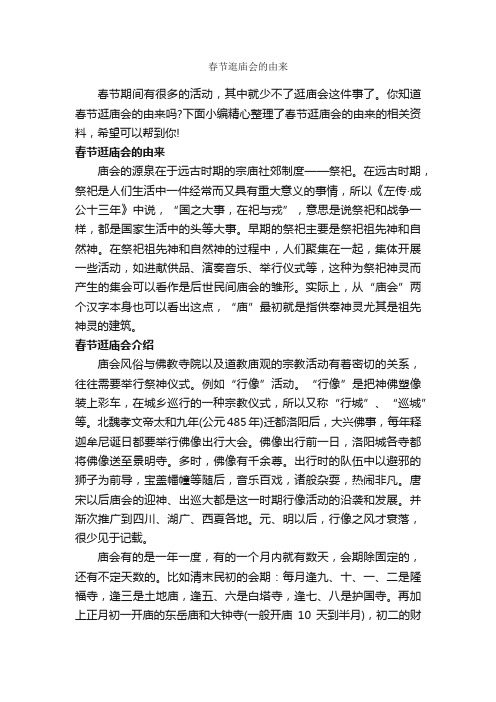 春节逛庙会的由来

春节期间有很多的活动，其中就少不了逛庙会这件事了。你知道春节逛庙会的由来吗?下面小编精心整理了春节逛庙会的由来的相关资料，希望可以帮到你!

春节逛庙会的由来

庙会的源泉在于远古时期的宗庙社郊制度——祭祀。在远古时期，祭祀是人们生活中一件经常而又具有重大意义的事情，所以《左传·成公十三年》中说，“国之大事，在祀与戎”，意思是说祭祀和战争一样，都是国家生活中的头等大事。早期的祭祀主要是祭祀祖先神和自然神。在祭祀祖先神和自然神的过程中，人们聚集在一起，集体开展一些活动，如进献供品、演奏音乐、举行仪式等，这种为祭祀神灵而产生的集会可以看作是后世民间庙会的雏形。实际上，从“庙会”两个汉字本身也可以看出这点，“庙”最初就是指供奉神灵尤其是祖先神灵的建筑。

春节逛庙会介绍

庙会风俗与佛教寺院以及道教庙观的宗教活动有着密切的关系，往往需要举行祭神仪式。例如“行像”活动。“行像”是把神佛塑像装上彩车，在城乡巡行的一种宗教仪式，所以又称“行城”、“巡城”等。北魏孝文帝太和九年(公元485年)迁都洛阳后，大兴佛事，每年释迦牟尼诞日都要举行佛像出行大会。佛像出行前一日，洛阳城各寺都将佛像送至景明寺。多时，佛像有千余尊。出行时的队伍中以避邪的狮子为前导，宝盖幡幢等随后，音乐百戏，诸般杂耍，热闹非凡。唐宋以后庙会的迎神、出巡大都是这一时期行像活动的沿袭和发展。并渐次推广到四川、湖广、西夏各地。元、明以后，行像之风才衰落，很少见于记载。

庙会有的是一年一度，有的一个月内就有数天，会期除固定的，还有不定天数的。比如清末民初的会期：每月逢九、十、一、二是隆福寺，逢三是土地庙，逢五、六是白塔寺，逢七、八是护国寺。再加上正月初一开庙的东岳庙和大钟寺(一般开庙 10 天到半月)，初二的财